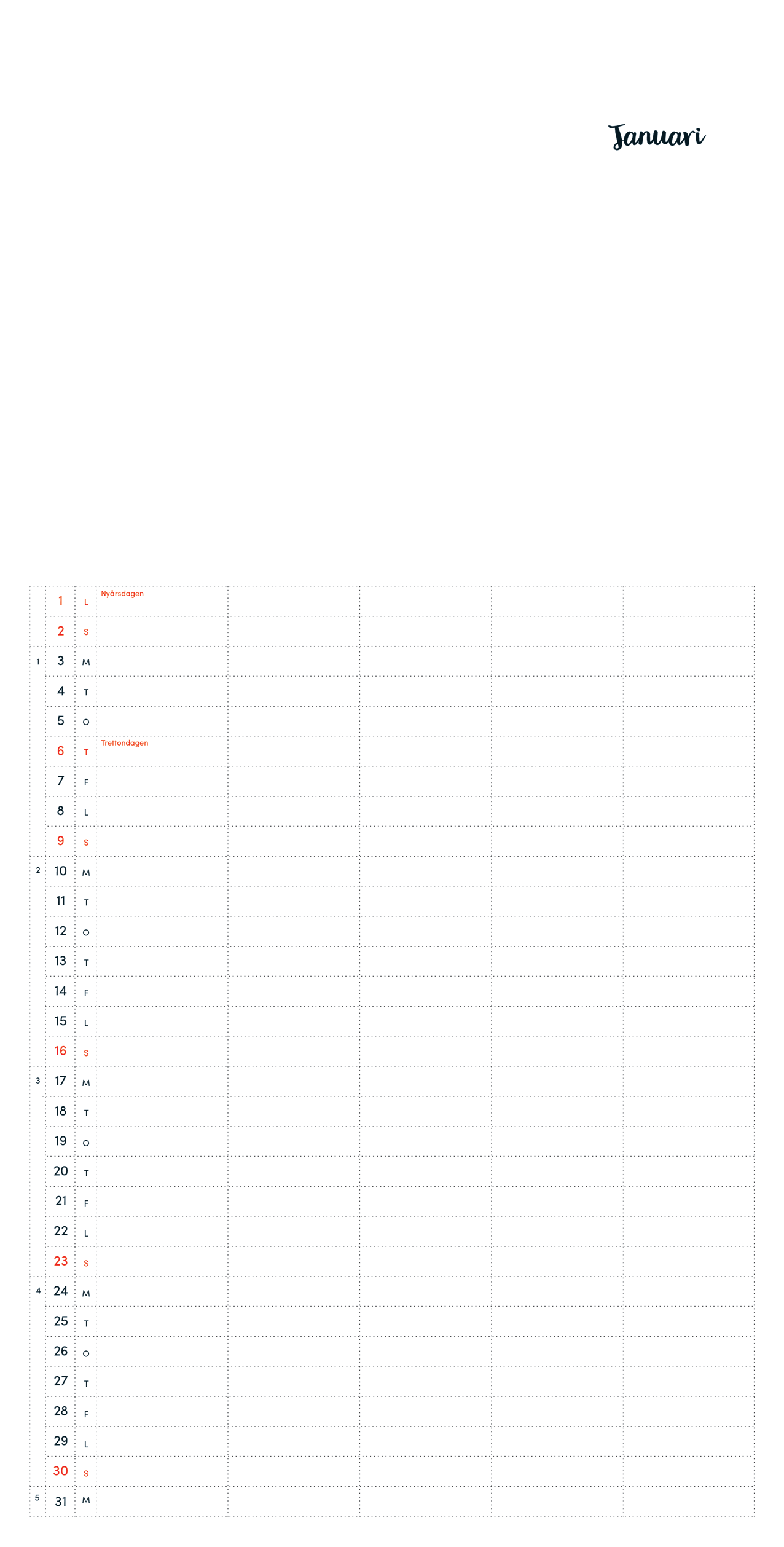 Januari

| | | | | | | | |
|---|---|---|---|---|---|---|---|
| | 1 | L | Nyårsdagen | | | | |
| | 2 | S | | | | | |
| 1 | 3 | M | | | | | |
| | 4 | T | | | | | |
| | 5 | O | | | | | |
| | 6 | T | Trettondagen | | | | |
| | 7 | F | | | | | |
| | 8 | L | | | | | |
| | 9 | S | | | | | |
| 2 | 10 | M | | | | | |
| | 11 | T | | | | | |
| | 12 | O | | | | | |
| | 13 | T | | | | | |
| | 14 | F | | | | | |
| | 15 | L | | | | | |
| | 16 | S | | | | | |
| 3 | 17 | M | | | | | |
| | 18 | T | | | | | |
| | 19 | O | | | | | |
| | 20 | T | | | | | |
| | 21 | F | | | | | |
| | 22 | L | | | | | |
| | 23 | S | | | | | |
| 4 | 24 | M | | | | | |
| | 25 | T | | | | | |
| | 26 | O | | | | | |
| | 27 | T | | | | | |
| | 28 | F | | | | | |
| | 29 | L | | | | | |
| | 30 | S | | | | | |
| 5 | 31 | M | | | | | |